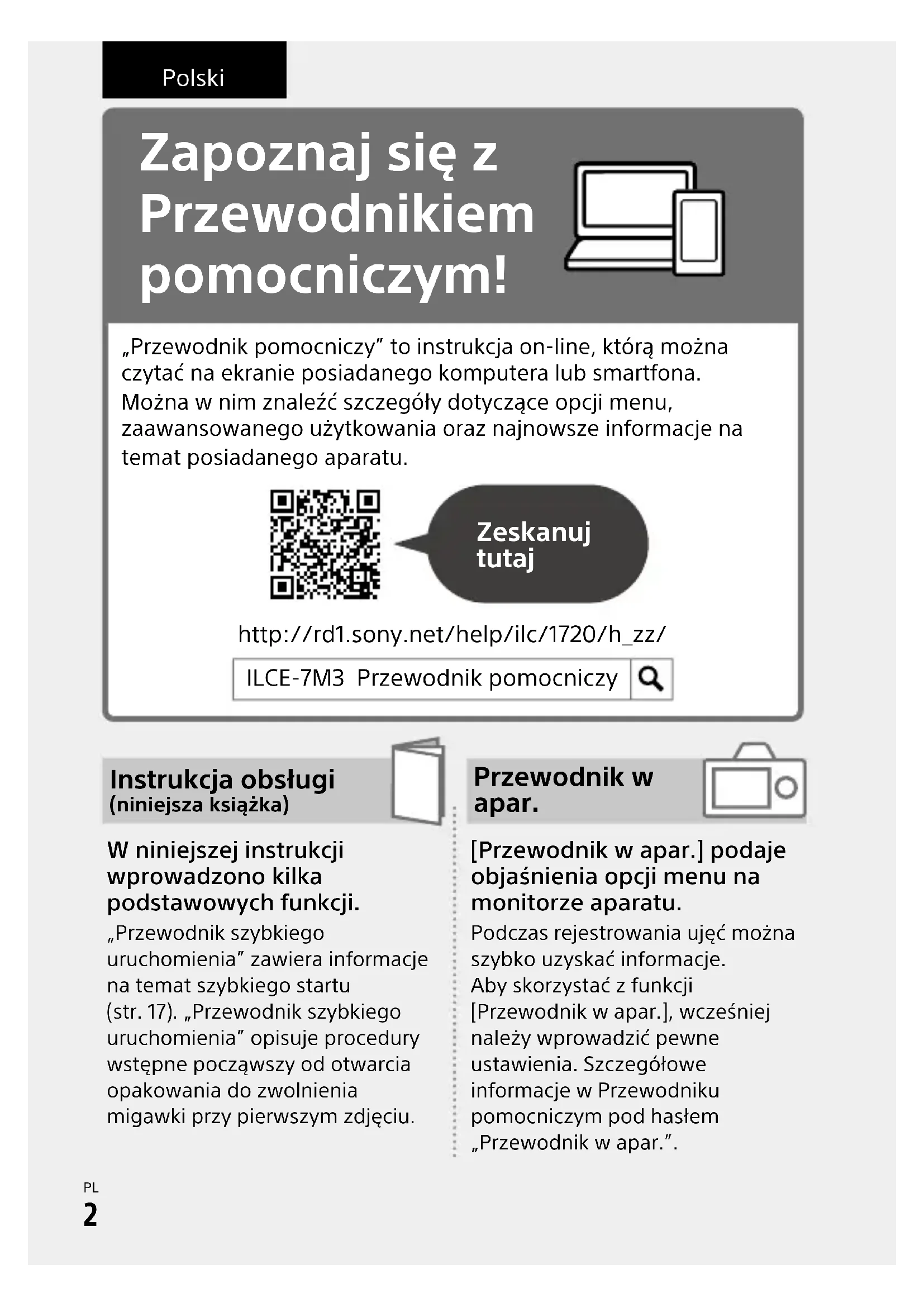 Polski

Zapoznaj się z Przewodnikiem pomocniczym!

„Przewodnik pomocniczy” to instrukcja on-line, którą można czytać na ekranie posiadanego komputera lub smartfona. Można w nim znaleźć szczegóły dotyczące opcji menu, zaawansowanego użytkowania oraz najnowsze informacje na temat posiadanego aparatu.

Zeskanuj tutaj

http://rd1.sony.net/help/ilc/1720/h_zz/

ILCE-7M3 Przewodnik pomocniczy

Instrukcja obsługi
(niniejsza książka)

W niniejszej instrukcji wprowadzono kilka podstawowych funkcji.

„Przewodnik szybkiego uruchomienia” zawiera informacje na temat szybkiego startu (str. 17). „Przewodnik szybkiego uruchomienia” opisuje procedury wstępne począwszy od otwarcia opakowania do zwolnienia migawki przy pierwszym zdjęciu.

Przewodnik w apar.

[Przewodnik w apar.] podaje objaśnienia opcji menu na monitorze aparatu.

Podczas rejestrowania ujęć można szybko uzyskać informacje.
Aby skorzystać z funkcji [Przewodnik w apar.], wcześniej należy wprowadzić pewne ustawienia. Szczegółowe informacje w Przewodniku pomocniczym pod hasłem „Przewodnik w apar.”.

PL
2